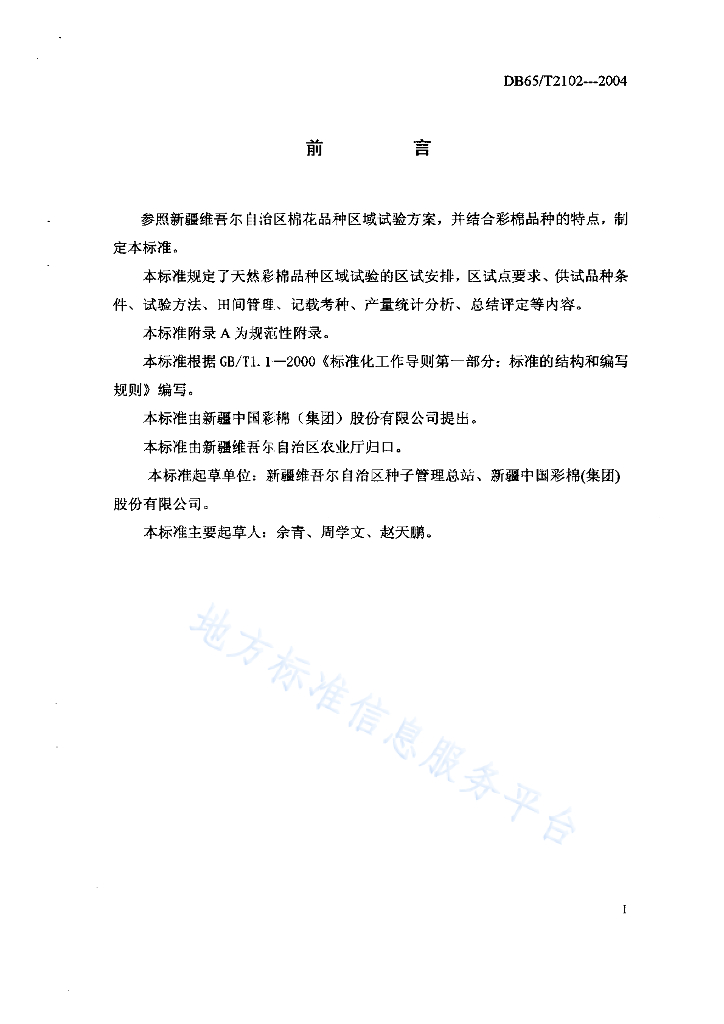 DB65/T2102---2004

前　　言

参照新疆维吾尔自治区棉花品种区域试验方案，并结合彩棉品种的特点，制定本标准。

本标准规定了天然彩棉品种区域试验的区试安排，区试点要求、供试品种条件、试验方法、田间管理、记载考种、产量统计分析、总结评定等内容。

本标准附录 A 为规范性附录。

本标准根据 GB/T1.1—2000《标准化工作导则第一部分：标准的结构和编写规则》编写。

本标准由新疆中国彩棉（集团）股份有限公司提出。

本标准由新疆维吾尔自治区农业厅归口。

本标准起草单位：新疆维吾尔自治区种子管理总站、新疆中国彩棉(集团)股份有限公司。

本标准主要起草人：余青、周学文、赵天鹏。

地方标准信息服务平台

I